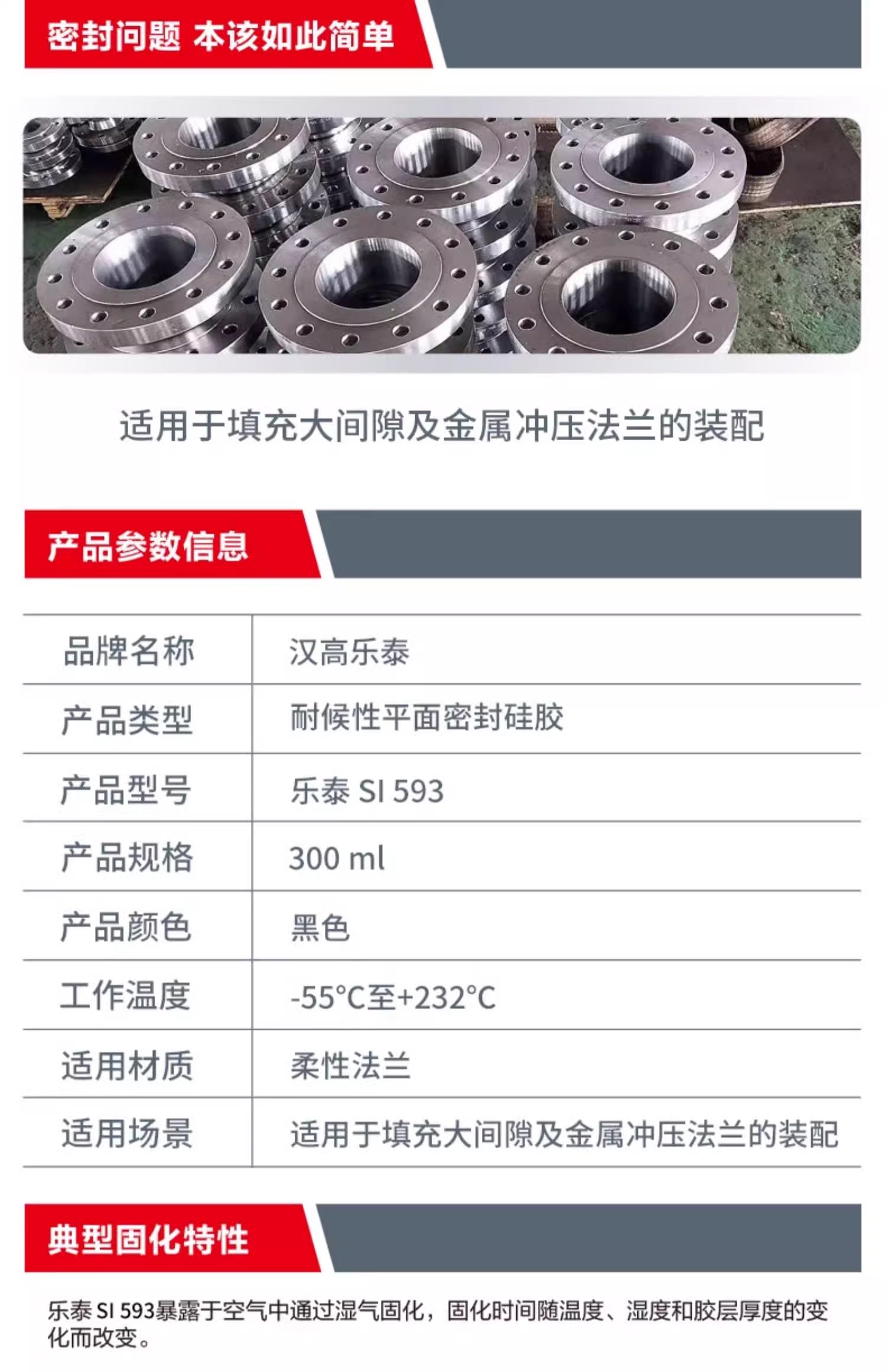 密封问题 本该如此简单

适用于填充大间隙及金属冲压法兰的装配

产品参数信息

| 品牌名称 | 汉高乐泰 |
|---|---|
| 产品类型 | 耐候性平面密封硅胶 |
| 产品型号 | 乐泰 SI 593 |
| 产品规格 | 300 ml |
| 产品颜色 | 黑色 |
| 工作温度 | -55°C至+232°C |
| 适用材质 | 柔性法兰 |
| 适用场景 | 适用于填充大间隙及金属冲压法兰的装配 |

典型固化特性

乐泰 SI 593暴露于空气中通过湿气固化，固化时间随温度、湿度和胶层厚度的变化而改变。